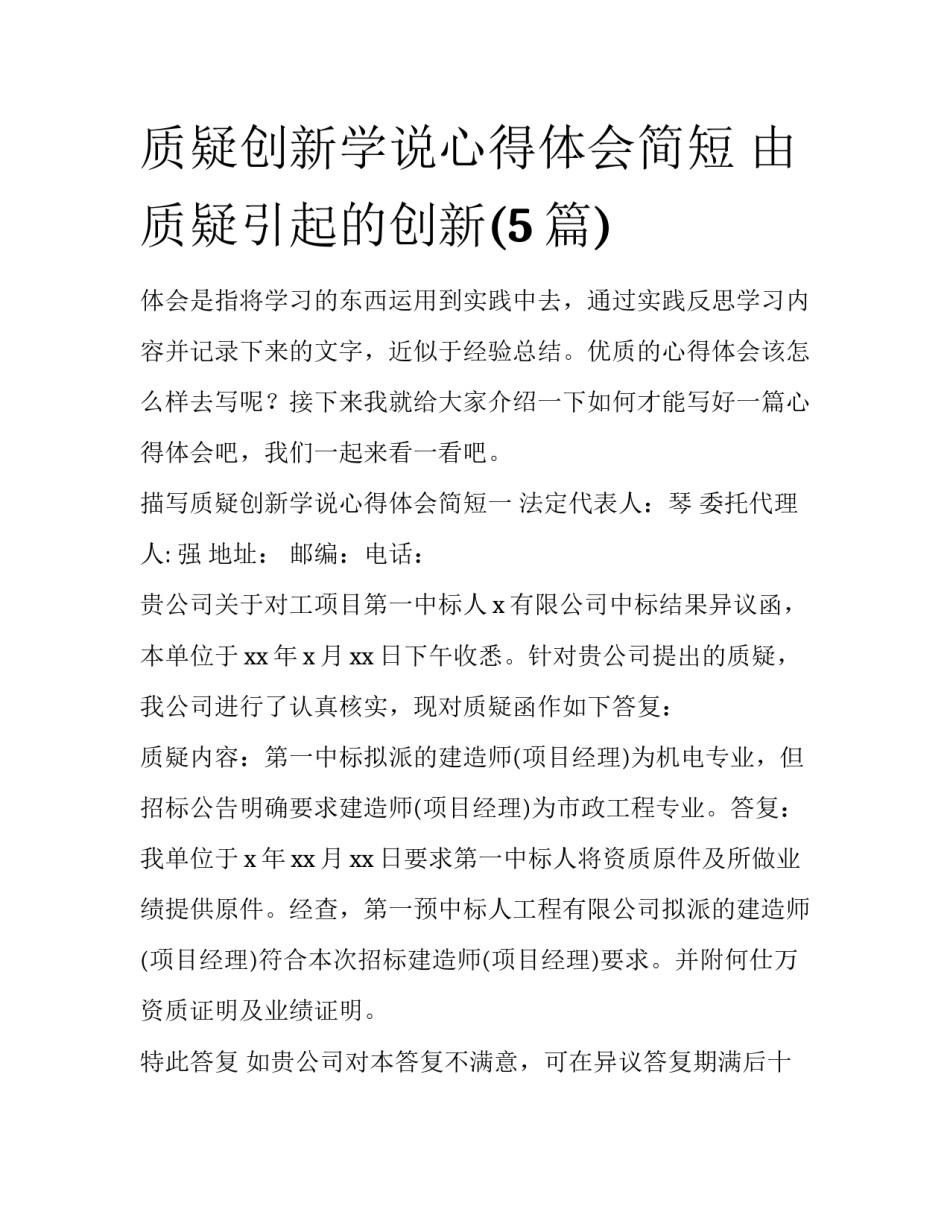 质疑创新学说心得体会简短 由质疑引起的创新(5 篇)

体会是指将学习的东西运用到实践中去，通过实践反思学习内容并记录下来的文字，近似于经验总结。优质的心得体会该怎么样去写呢？接下来我就给大家介绍一下如何才能写好一篇心得体会吧，我们一起来看一看吧。

描写质疑创新学说心得体会简短一 法定代表人：琴 委托代理人: 强 地址： 邮编：电话：

贵公司关于对工项目第一中标人 x 有限公司中标结果异议函，本单位于 xx 年 x 月 xx 日下午收悉。针对贵公司提出的质疑，我公司进行了认真核实，现对质疑函作如下答复：

质疑内容：第一中标拟派的建造师(项目经理)为机电专业，但招标公告明确要求建造师(项目经理)为市政工程专业。答复：我单位于 x 年 xx 月 xx 日要求第一中标人将资质原件及所做业绩提供原件。经查，第一预中标人工程有限公司拟派的建造师(项目经理)符合本次招标建造师(项目经理)要求。并附何仕万资质证明及业绩证明。

特此答复 如贵公司对本答复不满意，可在异议答复期满后十